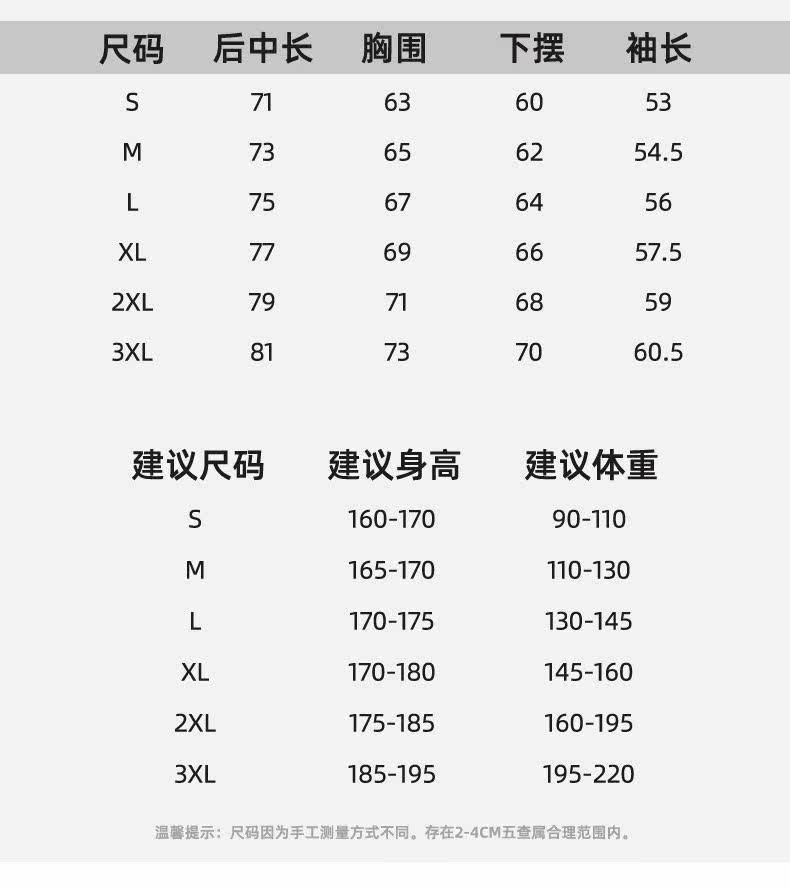 | 尺码 | 后中长 | 胸围 | 下摆 | 袖长 |
|---|---|---|---|---|
| S | 71 | 63 | 60 | 53 |
| M | 73 | 65 | 62 | 54.5 |
| L | 75 | 67 | 64 | 56 |
| XL | 77 | 69 | 66 | 57.5 |
| 2XL | 79 | 71 | 68 | 59 |
| 3XL | 81 | 73 | 70 | 60.5 |

| 建议尺码 | 建议身高 | 建议体重 |
|---|---|---|
| S | 160-170 | 90-110 |
| M | 165-170 | 110-130 |
| L | 170-175 | 130-145 |
| XL | 170-180 | 145-160 |
| 2XL | 175-185 | 160-195 |
| 3XL | 185-195 | 195-220 |

温馨提示：尺码因为手工测量方式不同。存在2-4CM五查属合理范围内。